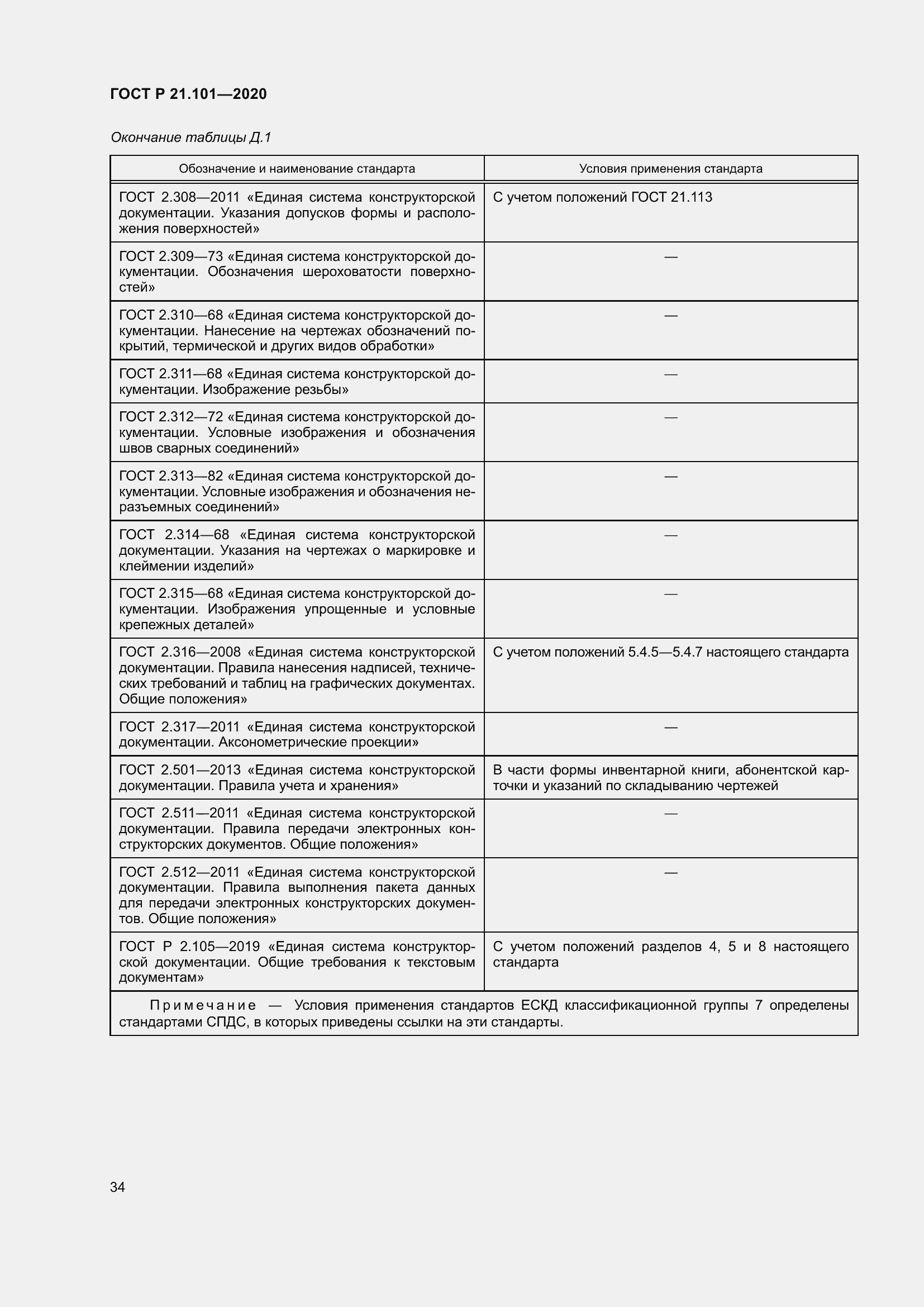 ГОСТ Р 21.101—2020

Окончание таблицы Д.1

| Обозначение и наименование стандарта | Условия применения стандарта |
|---|---|
| ГОСТ 2.308—2011 «Единая система конструкторской документации. Указания допусков формы и расположения поверхностей» | С учетом положений ГОСТ 21.113 |
| ГОСТ 2.309—73 «Единая система конструкторской документации. Обозначения шероховатости поверхностей» | — |
| ГОСТ 2.310—68 «Единая система конструкторской документации. Нанесение на чертежах обозначений покрытий, термической и других видов обработки» | — |
| ГОСТ 2.311—68 «Единая система конструкторской документации. Изображение резьбы» | — |
| ГОСТ 2.312—72 «Единая система конструкторской документации. Условные изображения и обозначения швов сварных соединений» | — |
| ГОСТ 2.313—82 «Единая система конструкторской документации. Условные изображения и обозначения неразъемных соединений» | — |
| ГОСТ 2.314—68 «Единая система конструкторской документации. Указания на чертежах о маркировке и клеймении изделий» | — |
| ГОСТ 2.315—68 «Единая система конструкторской документации. Изображения упрощенные и условные крепежных деталей» | — |
| ГОСТ 2.316—2008 «Единая система конструкторской документации. Правила нанесения надписей, технических требований и таблиц на графических документах. Общие положения» | С учетом положений 5.4.5—5.4.7 настоящего стандарта |
| ГОСТ 2.317—2011 «Единая система конструкторской документации. Аксонометрические проекции» | — |
| ГОСТ 2.501—2013 «Единая система конструкторской документации. Правила учета и хранения» | В части формы инвентарной книги, абонентской карточки и указаний по складыванию чертежей |
| ГОСТ 2.511—2011 «Единая система конструкторской документации. Правила передачи электронных конструкторских документов. Общие положения» | — |
| ГОСТ 2.512—2011 «Единая система конструкторской документации. Правила выполнения пакета данных для передачи электронных конструкторских документов. Общие положения» | — |
| ГОСТ Р 2.105—2019 «Единая система конструкторской документации. Общие требования к текстовым документам» | С учетом положений разделов 4, 5 и 8 настоящего стандарта |

Примечание — Условия применения стандартов ЕСКД классификационной группы 7 определены стандартами СПДС, в которых приведены ссылки на эти стандарты.

34